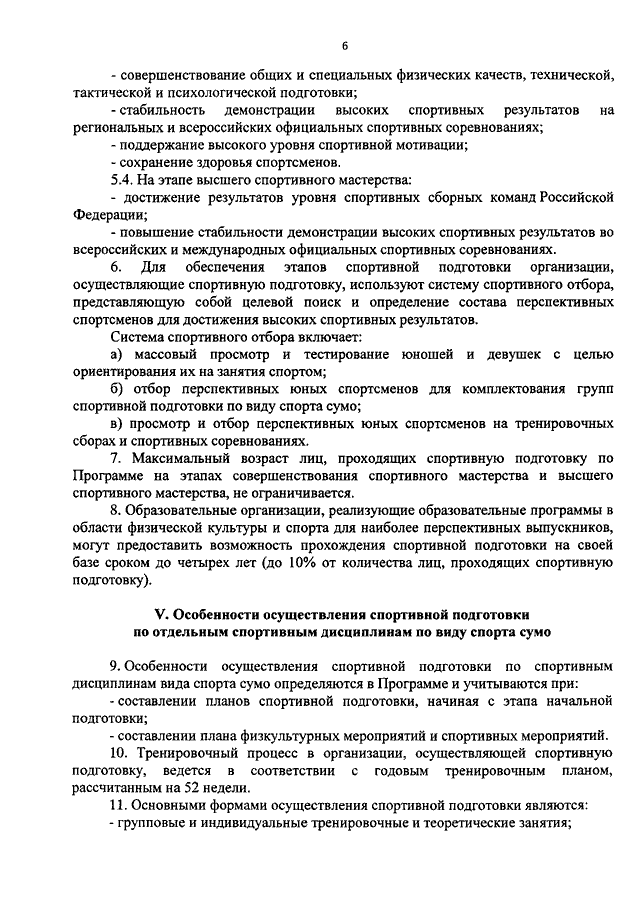 6

- совершенствование общих и специальных физических качеств, технической, тактической и психологической подготовки;

- стабильность демонстрации высоких спортивных результатов на региональных и всероссийских официальных спортивных соревнованиях;

- поддержание высокого уровня спортивной мотивации;

- сохранение здоровья спортсменов.

5.4. На этапе высшего спортивного мастерства:

- достижение результатов уровня спортивных сборных команд Российской Федерации;

- повышение стабильности демонстрации высоких спортивных результатов во всероссийских и международных официальных спортивных соревнованиях.

6. Для обеспечения этапов спортивной подготовки организации, осуществляющие спортивную подготовку, используют систему спортивного отбора, представляющую собой целевой поиск и определение состава перспективных спортсменов для достижения высоких спортивных результатов.

Система спортивного отбора включает:

а) массовый просмотр и тестирование юношей и девушек с целью ориентирования их на занятия спортом;

б) отбор перспективных юных спортсменов для комплектования групп спортивной подготовки по виду спорта сумо;

в) просмотр и отбор перспективных юных спортсменов на тренировочных сборах и спортивных соревнованиях.

7. Максимальный возраст лиц, проходящих спортивную подготовку по Программе на этапах совершенствования спортивного мастерства и высшего спортивного мастерства, не ограничивается.

8. Образовательные организации, реализующие образовательные программы в области физической культуры и спорта для наиболее перспективных выпускников, могут предоставить возможность прохождения спортивной подготовки на своей базе сроком до четырех лет (до 10% от количества лиц, проходящих спортивную подготовку).

V. Особенности осуществления спортивной подготовки по отдельным спортивным дисциплинам по виду спорта сумо

9. Особенности осуществления спортивной подготовки по спортивным дисциплинам вида спорта сумо определяются в Программе и учитываются при:

- составлении планов спортивной подготовки, начиная с этапа начальной подготовки;

- составлении плана физкультурных мероприятий и спортивных мероприятий.

10. Тренировочный процесс в организации, осуществляющей спортивную подготовку, ведется в соответствии с годовым тренировочным планом, рассчитанным на 52 недели.

11. Основными формами осуществления спортивной подготовки являются:

- групповые и индивидуальные тренировочные и теоретические занятия;